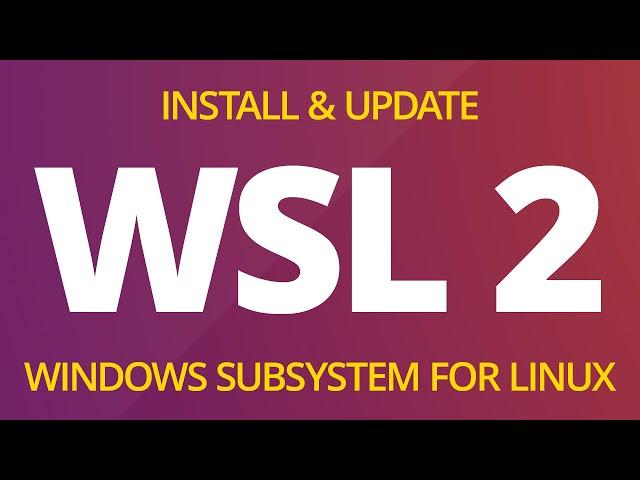 INSTALL & UPDATE

WSL 2

WINDOWS SUBSYSTEM FOR LINUX